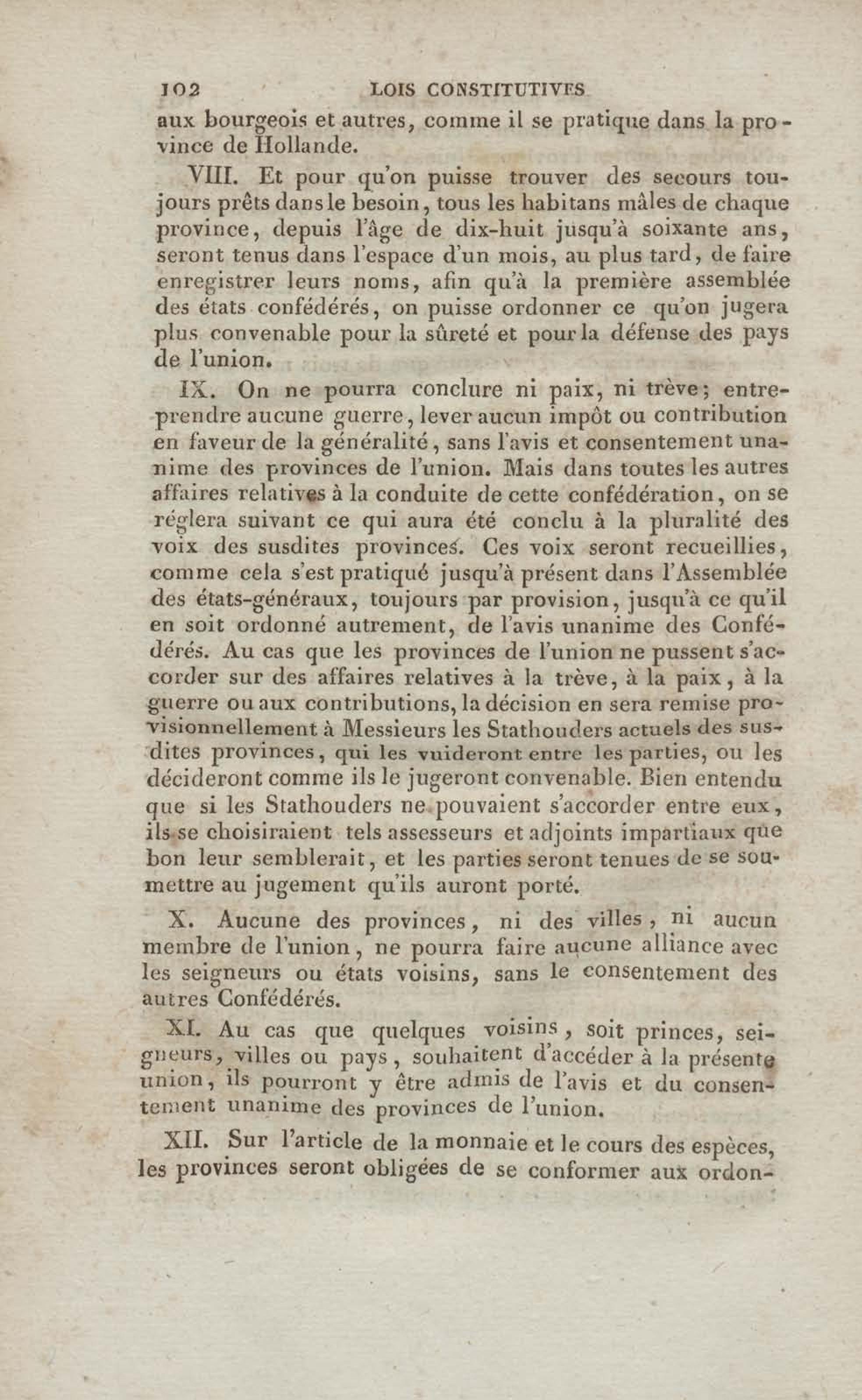 102 LOIS CONSTITUTIVES

aux bourgeois et autres, comme il se pratique dans la province de Hollande.

VIII. Et pour qu'on puisse trouver des secours toujours prêts dans le besoin, tous les habitans mâles de chaque province, depuis l'âge de dix-huit jusqu'à soixante ans, seront tenus dans l'espace d'un mois, au plus tard, de faire enregistrer leurs noms, afin qu'à la première assemblée des états confédérés, on puisse ordonner ce qu'on jugera plus convenable pour la sûreté et pour la défense des pays de l'union.

IX. On ne pourra conclure ni paix, ni trève; entreprendre aucune guerre, lever aucun impôt ou contribution en faveur de la généralité, sans l'avis et consentement unanime des provinces de l'union. Mais dans toutes les autres affaires relatives à la conduite de cette confédération, on se réglera suivant ce qui aura été conclu à la pluralité des voix des susdites provinces. Ces voix seront recueillies, comme cela s'est pratiqué jusqu'à présent dans l'Assemblée des états-généraux, toujours par provision, jusqu'à ce qu'il en soit ordonné autrement, de l'avis unanime des Confédérés. Au cas que les provinces de l'union ne pussent s'accorder sur des affaires relatives à la trève, à la paix, à la guerre ou aux contributions, la décision en sera remise provisionnellement à Messieurs les Stathouders actuels des susdites provinces, qui les vuideront entre les parties, ou les décideront comme ils le jugeront convenable. Bien entendu que si les Stathouders ne pouvaient s'accorder entre eux, ils se choisiraient tels assesseurs et adjoints impartiaux que bon leur semblerait, et les parties seront tenues de se soumettre au jugement qu'ils auront porté.

X. Aucune des provinces, ni des villes, ni aucun membre de l'union, ne pourra faire aucune alliance avec les seigneurs ou états voisins, sans le consentement des autres Confédérés.

XI. Au cas que quelques voisins, soit princes, seigneurs, villes ou pays, souhaitent d'accéder à la présente union, ils pourront y être admis de l'avis et du consentement unanime des provinces de l'union.

XII. Sur l'article de la monnaie et le cours des espèces, les provinces seront obligées de se conformer aux ordon-